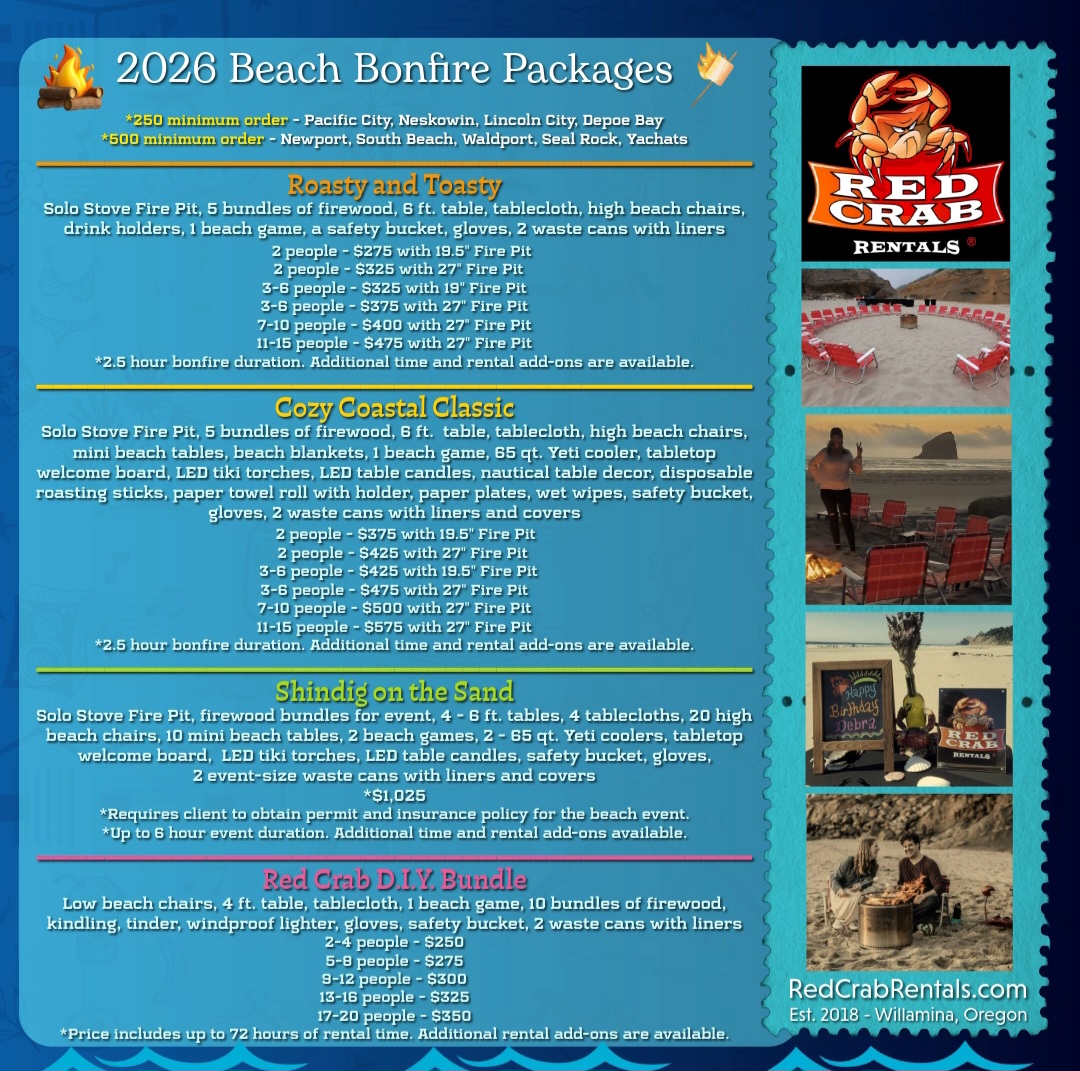 2026 Beach Bonfire Packages

*250 minimum order - Pacific City, Neskowin, Lincoln City, Depoe Bay
*500 minimum order - Newport, South Beach, Waldport, Seal Rock, Yachats

Roasty and Toasty

Solo Stove Fire Pit, 5 bundles of firewood, 6 ft. table, tablecloth, high beach chairs, drink holders, 1 beach game, a safety bucket, gloves, 2 waste cans with liners

2 people - $275 with 19.5" Fire Pit
2 people - $325 with 27" Fire Pit
3-6 people - $325 with 19" Fire Pit
3-6 people - $375 with 27" Fire Pit
7-10 people - $400 with 27" Fire Pit
11-15 people - $475 with 27" Fire Pit
*2.5 hour bonfire duration. Additional time and rental add-ons are available.

Cozy Coastal Classic

Solo Stove Fire Pit, 5 bundles of firewood, 6 ft. table, tablecloth, high beach chairs, mini beach tables, beach blankets, 1 beach game, 65 qt. Yeti cooler, tabletop welcome board, LED tiki torches, LED table candles, nautical table decor, disposable roasting sticks, paper towel roll with holder, paper plates, wet wipes, safety bucket, gloves, 2 waste cans with liners and covers

2 people - $375 with 19.5" Fire Pit
2 people - $425 with 27" Fire Pit
3-6 people - $425 with 19.5" Fire Pit
3-6 people - $475 with 27" Fire Pit
7-10 people - $500 with 27" Fire Pit
11-15 people - $575 with 27" Fire Pit
*2.5 hour bonfire duration. Additional time and rental add-ons are available.

Shindig on the Sand

Solo Stove Fire Pit, firewood bundles for event, 4 - 6 ft. tables, 4 tablecloths, 20 high beach chairs, 10 mini beach tables, 2 beach games, 2 - 65 qt. Yeti coolers, tabletop welcome board, LED tiki torches, LED table candles, safety bucket, gloves,
2 event-size waste cans with liners and covers
*$1,025
*Requires client to obtain permit and insurance policy for the beach event.
*Up to 6 hour event duration. Additional time and rental add-ons available.

Red Crab D.I.Y. Bundle

Low beach chairs, 4 ft. table, tablecloth, 1 beach game, 10 bundles of firewood, kindling, tinder, windproof lighter, gloves, safety bucket, 2 waste cans with liners

2-4 people - $250
5-8 people - $275
9-12 people - $300
13-16 people - $325
17-20 people - $350
*Price includes up to 72 hours of rental time. Additional rental add-ons are available.

RED CRAB
RENTALS ®

Happy Birthday Debra

RED CRAB
RENTALS

RedCrabRentals.com
Est. 2018 - Willamina, Oregon